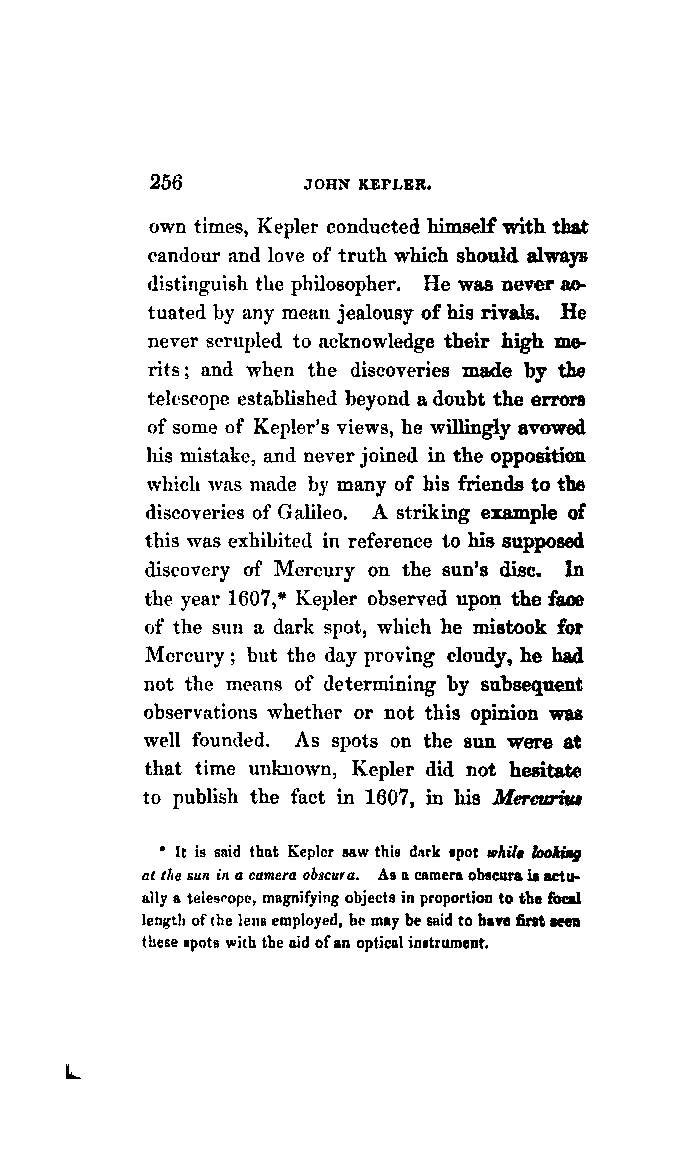 256 JOHN KEPLER.

own times, Kepler conducted himself with that candour and love of truth which should always distinguish the philosopher. He was never actuated by any mean jealousy of his rivals. He never scrupled to acknowledge their high merits; and when the discoveries made by the telescope established beyond a doubt the errors of some of Kepler's views, he willingly avowed his mistake, and never joined in the opposition which was made by many of his friends to the discoveries of Galileo. A striking example of this was exhibited in reference to his supposed discovery of Mercury on the sun's disc. In the year 1607,* Kepler observed upon the face of the sun a dark spot, which he mistook for Mercury; but the day proving cloudy, he had not the means of determining by subsequent observations whether or not this opinion was well founded. As spots on the sun were at that time unknown, Kepler did not hesitate to publish the fact in 1607, in his Mercurius

* It is said that Kepler saw this dark spot while looking at the sun in a camera obscura. As a camera obscura is actually a telescope, magnifying objects in proportion to the focal length of the lens employed, he may be said to have first seen these spots with the aid of an optical instrument.